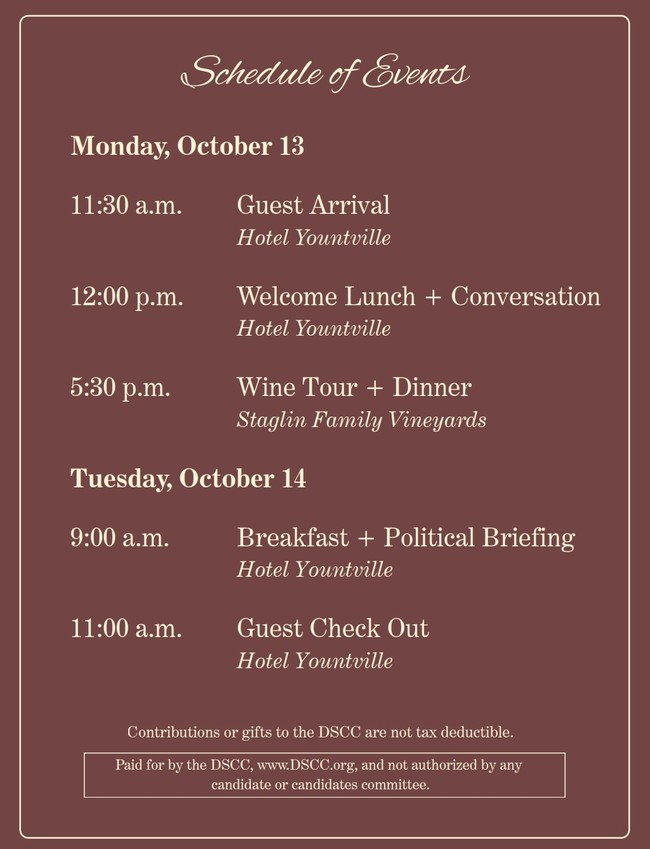 Schedule of Events

Monday, October 13

11:30 a.m. Guest Arrival
Hotel Yountville

12:00 p.m. Welcome Lunch + Conversation
Hotel Yountville

5:30 p.m. Wine Tour + Dinner
Staglin Family Vineyards

Tuesday, October 14

9:00 a.m. Breakfast + Political Briefing
Hotel Yountville

11:00 a.m. Guest Check Out
Hotel Yountville

Contributions or gifts to the DSCC are not tax deductible.

Paid for by the DSCC, www.DSCC.org, and not authorized by any candidate or candidates committee.